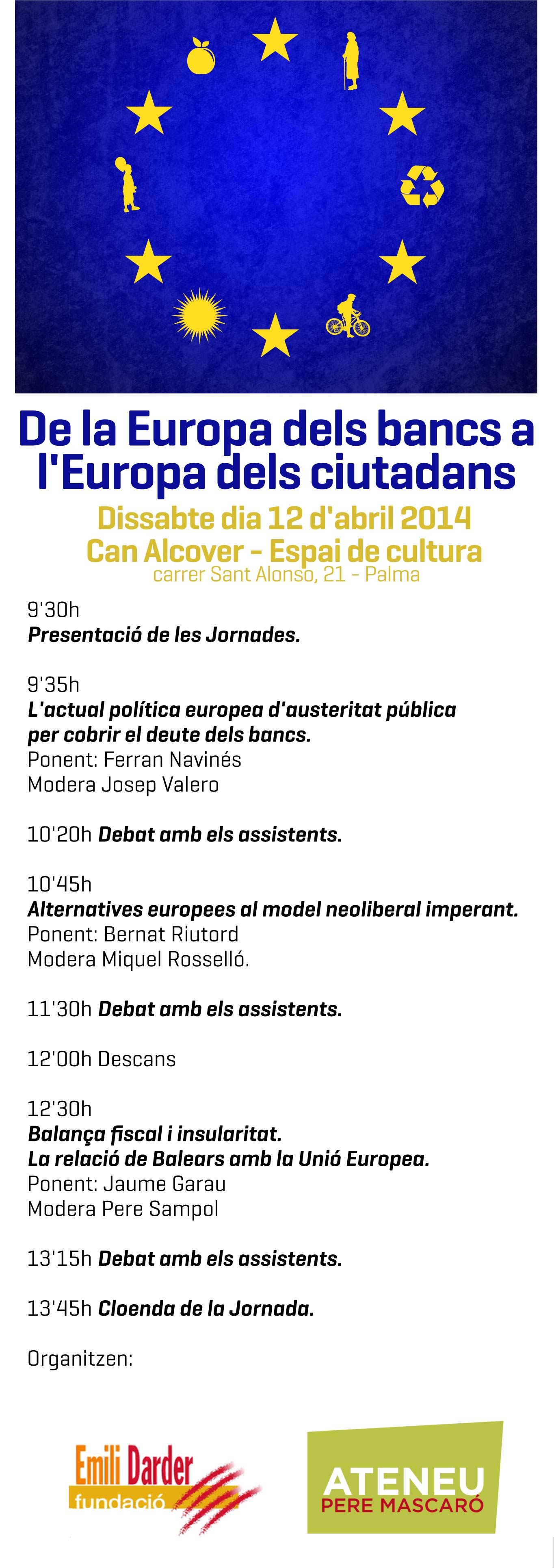 De la Europa dels bancs a l'Europa dels ciutadans

Dissabte dia 12 d'abril 2014
Can Alcover - Espai de cultura
carrer Sant Alonso, 21 - Palma

9'30h
Presentació de les Jornades.

9'35h
L'actual política europea d'austeritat pública per cobrir el deute dels bancs.
Ponent: Ferran Navinés
Modera Josep Valero

10'20h Debat amb els assistents.

10'45h
Alternatives europees al model neoliberal imperant.
Ponent: Bernat Riutord
Modera Miquel Rosselló.

11'30h Debat amb els assistents.

12'00h Descans

12'30h
Balança fiscal i insularitat.
La relació de Balears amb la Unió Europea.
Ponent: Jaume Garau
Modera Pere Sampol

13'15h Debat amb els assistents.

13'45h Cloenda de la Jornada.

Organitzen:

Emili Darder
fundació

ATENEU
PERE MASCARÓ